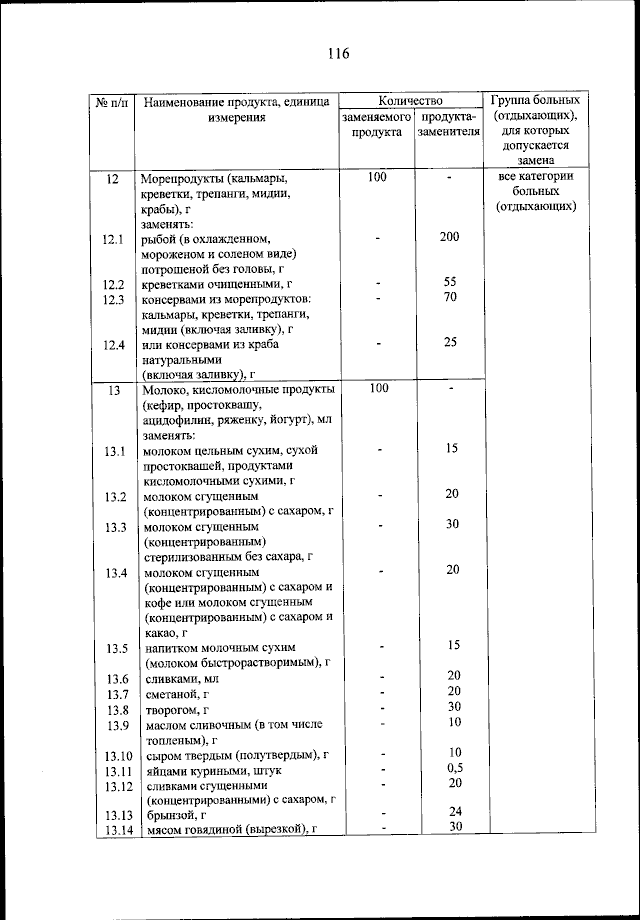 116

| № п/п | Наименование продукта, единица измерения | Количество заменяемого продукта | Количество продукта-заменителя | Группа больных (отдыхающих), для которых допускается замена |
|---|---|---|---|---|
| 12 | Морепродукты (кальмары, креветки, трепанги, мидии, крабы), г заменять: | 100 | - | все категории больных (отдыхающих) |
| 12.1 | рыбой (в охлажденном, мороженом и соленом виде) потрошеной без головы, г | - | 200 | |
| 12.2 | креветками очищенными, г | - | 55 | |
| 12.3 | консервами из морепродуктов: кальмары, креветки, трепанги, мидии (включая заливку), г | - | 70 | |
| 12.4 | или консервами из краба натуральными (включая заливку), г | - | 25 | |
| 13 | Молоко, кисломолочные продукты (кефир, простоквашу, ацидофилин, ряженку, йогурт), мл заменять: | 100 | - | |
| 13.1 | молоком цельным сухим, сухой простоквашей, продуктами кисломолочными сухими, г | - | 15 | |
| 13.2 | молоком сгущенным (концентрированным) с сахаром, г | - | 20 | |
| 13.3 | молоком сгущенным (концентрированным) стерилизованным без сахара, г | - | 30 | |
| 13.4 | молоком сгущенным (концентрированным) с сахаром и кофе или молоком сгущенным (концентрированным) с сахаром и какао, г | - | 20 | |
| 13.5 | напитком молочным сухим (молоком быстрорастворимым), г | - | 15 | |
| 13.6 | сливками, мл | - | 20 | |
| 13.7 | сметаной, г | - | 20 | |
| 13.8 | творогом, г | - | 30 | |
| 13.9 | маслом сливочным (в том числе топленым), г | - | 10 | |
| 13.10 | сыром твердым (полутвердым), г | - | 10 | |
| 13.11 | яйцами куриными, штук | - | 0,5 | |
| 13.12 | сливками сгущенными (концентрированными) с сахаром, г | - | 20 | |
| 13.13 | брынзой, г | - | 24 | |
| 13.14 | мясом говядиной (вырезкой), г | - | 30 | |